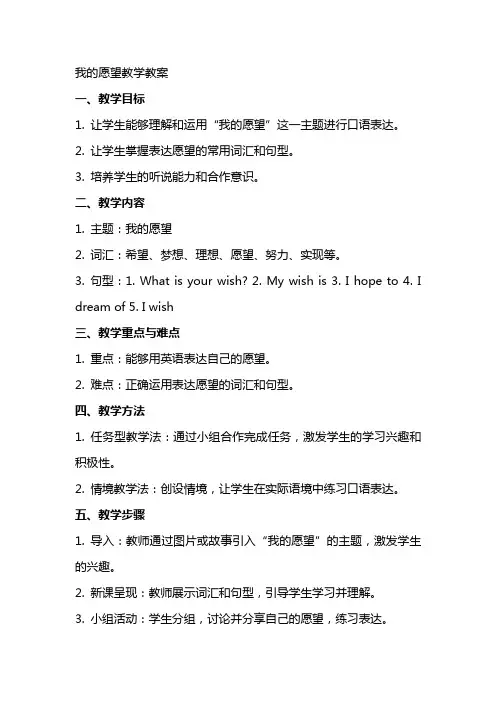 我的愿望教学教案

一、教学目标

1. 让学生能够理解和运用“我的愿望”这一主题进行口语表达。

2. 让学生掌握表达愿望的常用词汇和句型。

3. 培养学生的听说能力和合作意识。

二、教学内容

1. 主题：我的愿望

2. 词汇：希望、梦想、理想、愿望、努力、实现等。

3. 句型：1. What is your wish? 2. My wish is 3. I hope to 4. I dream of 5. I wish

三、教学重点与难点

1. 重点：能够用英语表达自己的愿望。

2. 难点：正确运用表达愿望的词汇和句型。

四、教学方法

1. 任务型教学法：通过小组合作完成任务，激发学生的学习兴趣和积极性。

2. 情境教学法：创设情境，让学生在实际语境中练习口语表达。

五、教学步骤

1. 导入：教师通过图片或故事引入“我的愿望”的主题，激发学生的兴趣。

2. 新课呈现：教师展示词汇和句型，引导学生学习并理解。

3. 小组活动：学生分组，讨论并分享自己的愿望，练习表达。